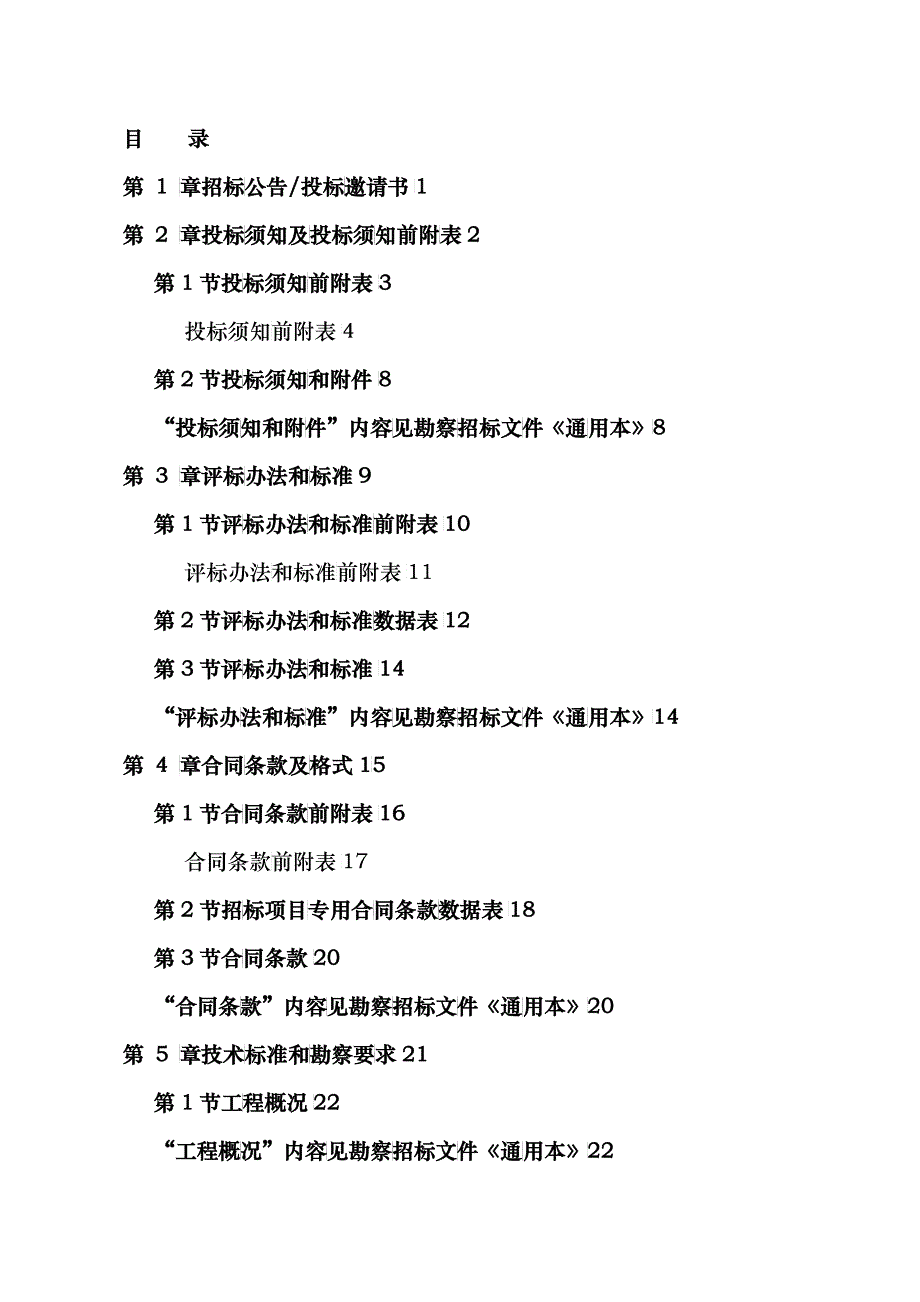 目　录

第 1 章招标公告/投标邀请书 1

第 2 章投标须知及投标须知前附表 2

第 1 节投标须知前附表 3

投标须知前附表 4

第 2 节投标须知和附件 8

“投标须知和附件”内容见勘察招标文件《通用本》8

第 3 章评标办法和标准 9

第 1 节评标办法和标准前附表 10

评标办法和标准前附表 11

第 2 节评标办法和标准数据表 12

第 3 节评标办法和标准 14

“评标办法和标准”内容见勘察招标文件《通用本》14

第 4 章合同条款及格式 15

第 1 节合同条款前附表 16

合同条款前附表 17

第 2 节招标项目专用合同条款数据表 18

第 3 节合同条款 20

“合同条款”内容见勘察招标文件《通用本》20

第 5 章技术标准和勘察要求 21

第 1 节工程概况 22

“工程概况”内容见勘察招标文件《通用本》22